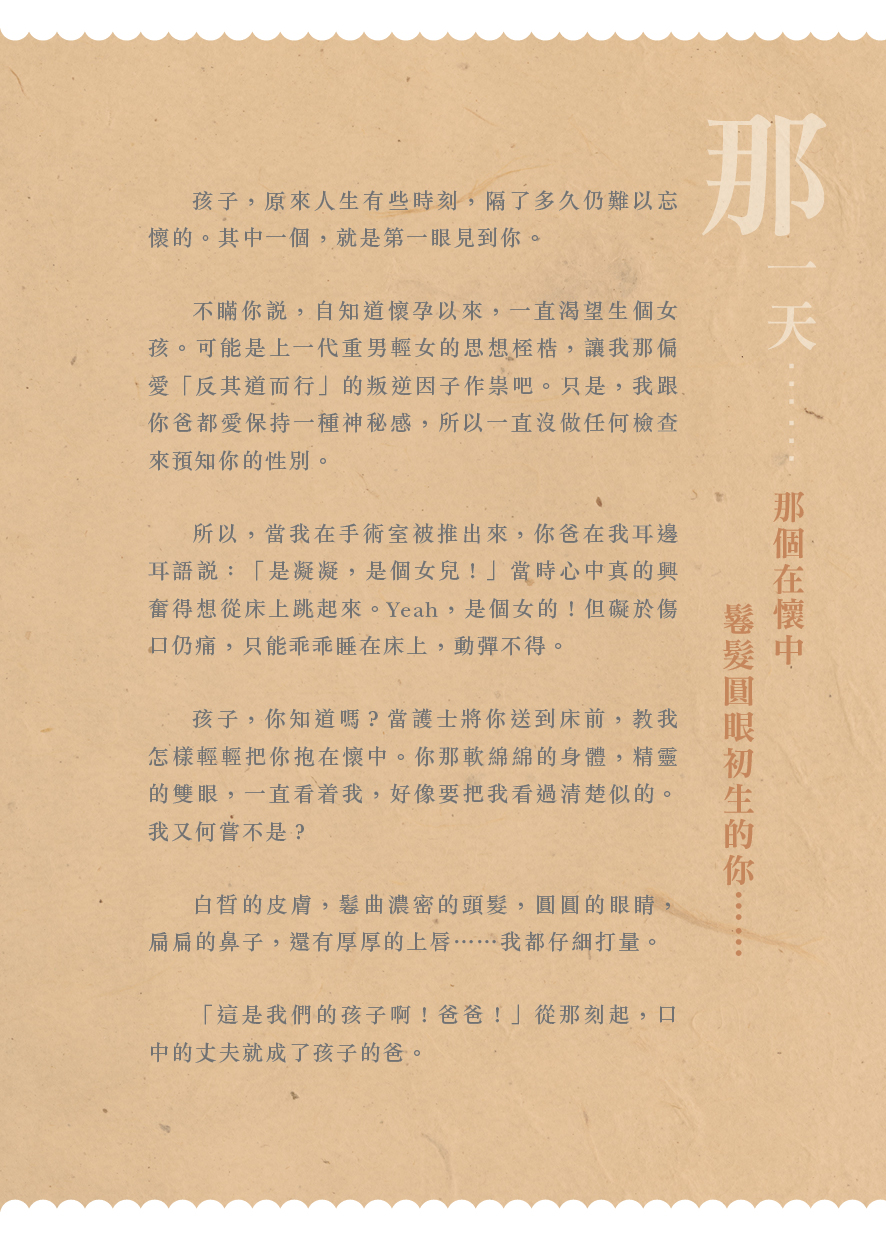 那一天……

那個在懷中
鬈髮圓眼初生的你……

孩子，原來人生有些時刻，隔了多久仍難以忘懷的。其中一個，就是第一眼見到你。

不瞞你說，自知道懷孕以來，一直渴望生個女孩。可能是上一代重男輕女的思想桎梏，讓我那偏愛「反其道而行」的叛逆因子作祟吧。只是，我跟你爸都愛保持一種神秘感，所以一直沒做任何檢查來預知你的性別。

所以，當我在手術室被推出來，你爸在我耳邊耳語說：「是凝凝，是個女兒！」當時心中真的興奮得想從床上跳起來。Yeah，是個女的！但礙於傷口仍痛，只能乖乖睡在床上，動彈不得。

孩子，你知道嗎？當護士將你送到床前，教我怎樣輕輕把你抱在懷中。你那軟綿綿的身體，精靈的雙眼，一直看着我，好像要把我看過清楚似的。我又何嘗不是？

白皙的皮膚，鬈曲濃密的頭髮，圓圓的眼睛，扁扁的鼻子，還有厚厚的上唇……我都仔細打量。

「這是我們的孩子啊！爸爸！」從那刻起，口中的丈夫就成了孩子的爸。